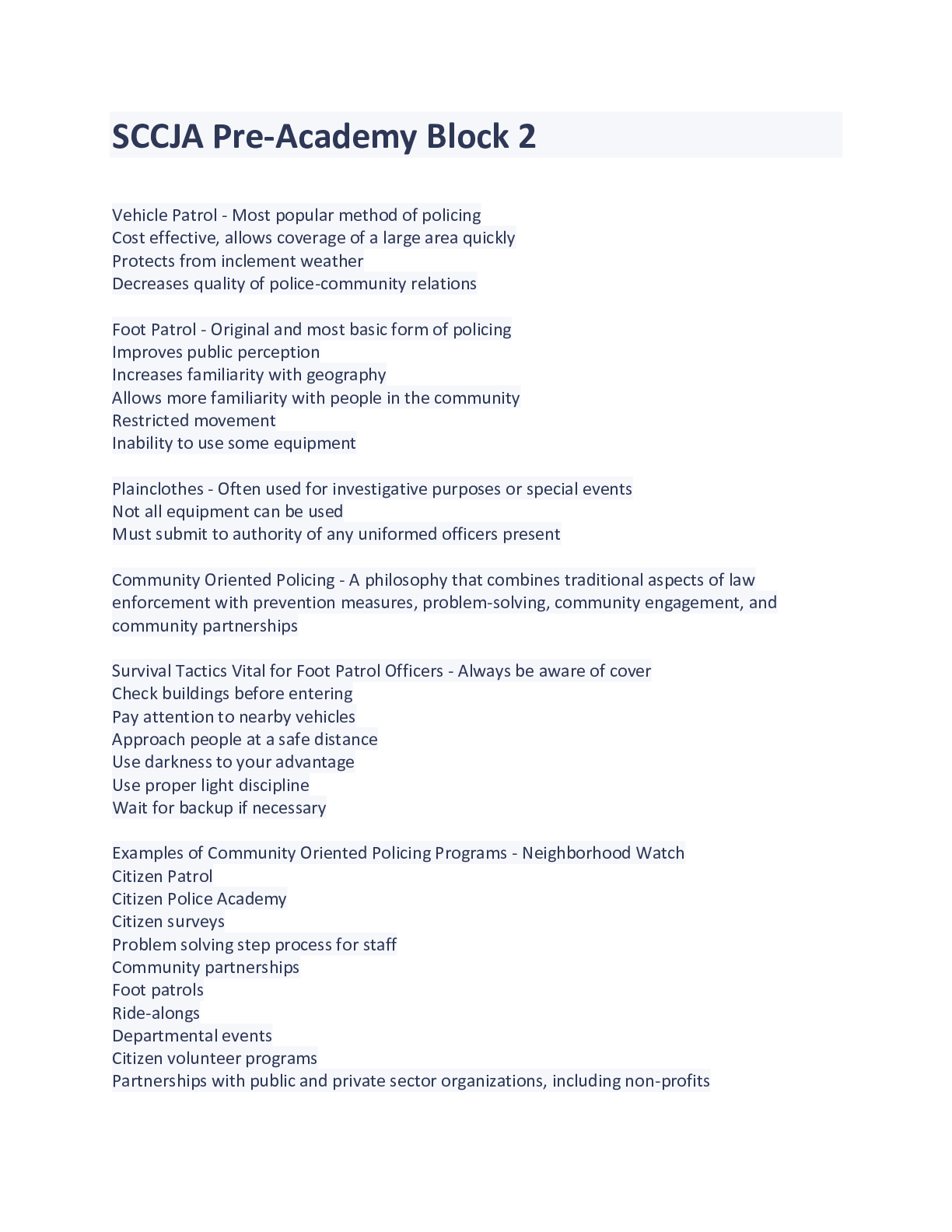 SCCJA Pre-Academy Block 2

Vehicle Patrol - Most popular method of policing
Cost effective, allows coverage of a large area quickly
Protects from inclement weather
Decreases quality of police-community relations

Foot Patrol - Original and most basic form of policing
Improves public perception
Increases familiarity with geography
Allows more familiarity with people in the community
Restricted movement
Inability to use some equipment

Plainclothes - Often used for investigative purposes or special events
Not all equipment can be used
Must submit to authority of any uniformed officers present

Community Oriented Policing - A philosophy that combines traditional aspects of law enforcement with prevention measures, problem-solving, community engagement, and community partnerships

Survival Tactics Vital for Foot Patrol Officers - Always be aware of cover
Check buildings before entering
Pay attention to nearby vehicles
Approach people at a safe distance
Use darkness to your advantage
Use proper light discipline
Wait for backup if necessary

Examples of Community Oriented Policing Programs - Neighborhood Watch
Citizen Patrol
Citizen Police Academy
Citizen surveys
Problem solving step process for staff
Community partnerships
Foot patrols
Ride-alongs
Departmental events
Citizen volunteer programs
Partnerships with public and private sector organizations, including non-profits